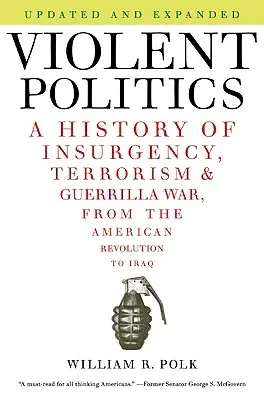 UPDATED AND EXPANDED

VIOLENT POLITICS

A HISTORY OF INSURGENCY, TERRORISM & GUERRILLA WAR, FROM THE AMERICAN REVOLUTION TO IRAQ

WILLIAM R. POLK

"A must-read for all thinking Americans." —Former Senator George S. McGovern